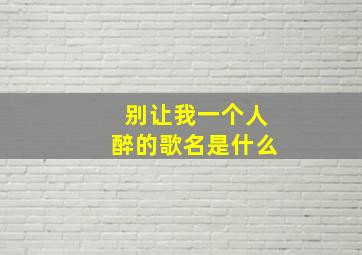 别让我一个人
醉的歌名是什么